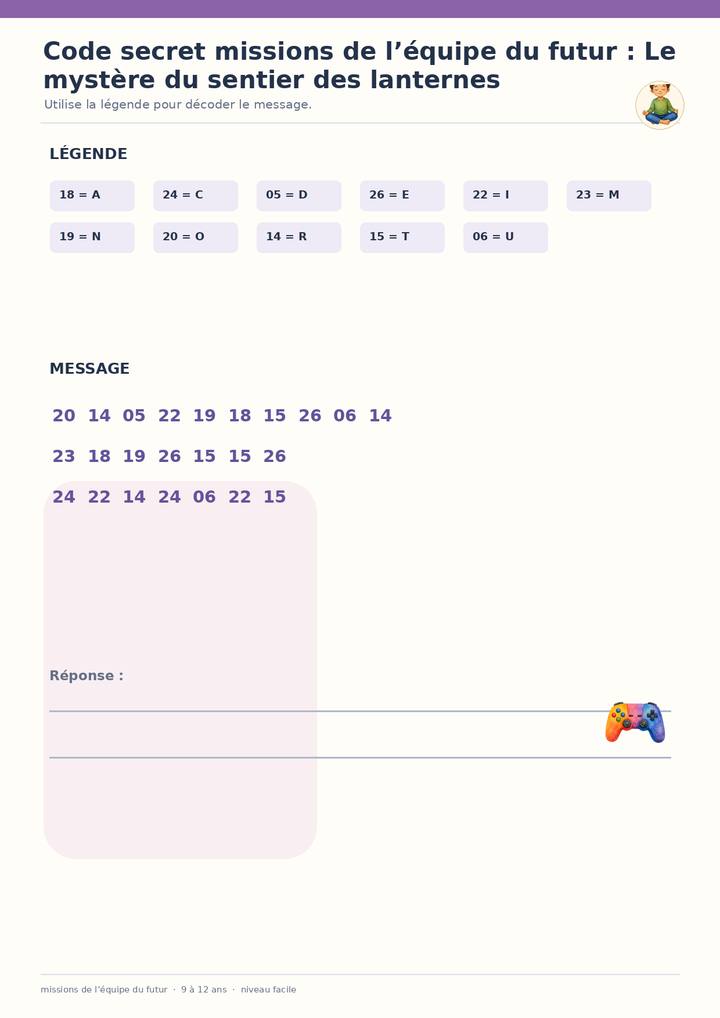 Code secret missions de l'équipe du futur : Le mystère du sentier des lanternes

Utilise la légende pour décoder le message.

LÉGENDE

18 = A
24 = C
05 = D
26 = E
22 = I
23 = M
19 = N
20 = O
14 = R
15 = T
06 = U

MESSAGE

20 14 05 22 19 18 15 26 06 14

23 18 19 26 15 15 26

24 22 14 24 06 22 15

Réponse :

____

____

missions de l'équipe du futur · 9 à 12 ans · niveau facile